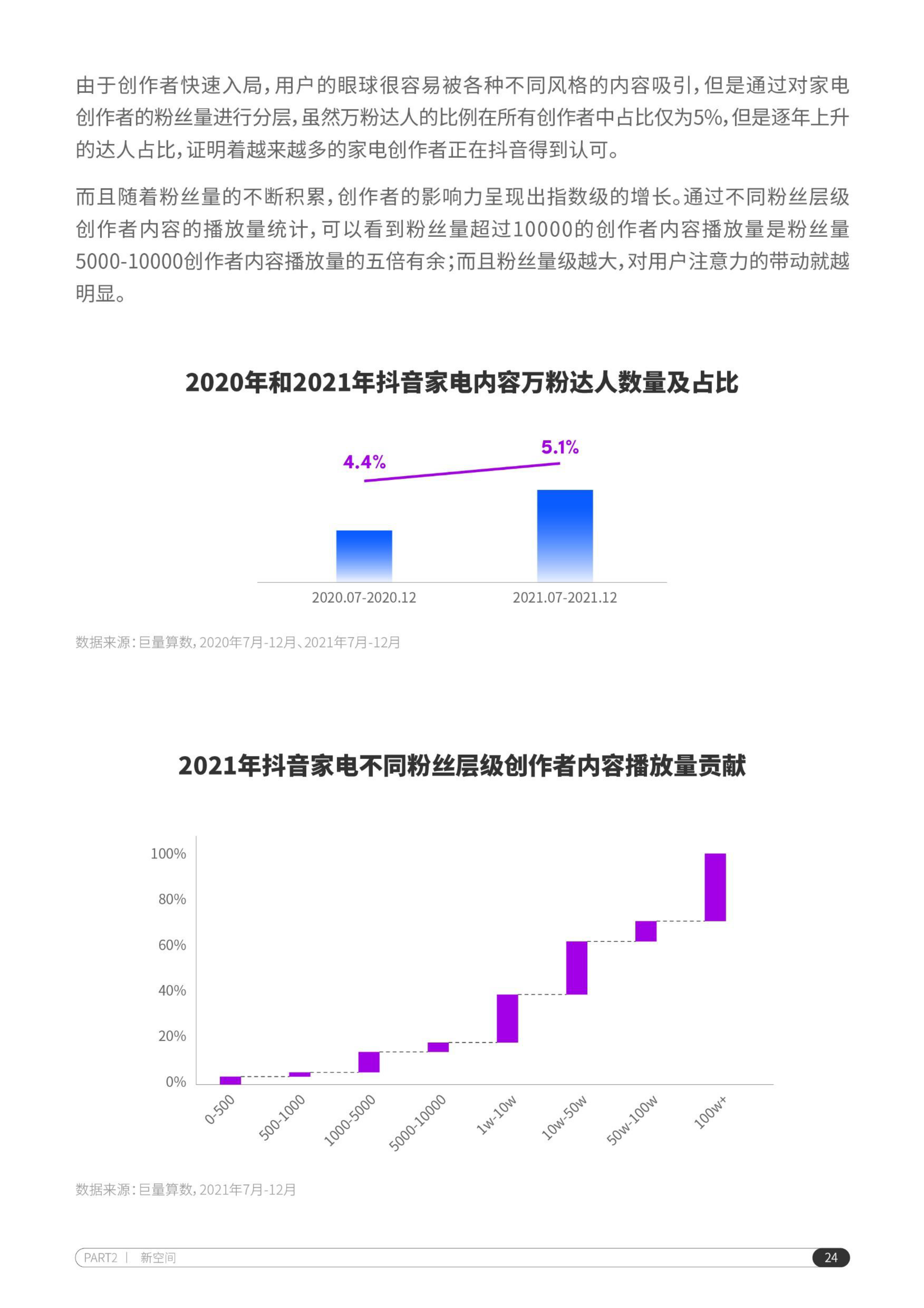 由于创作者快速入局，用户的眼球很容易被各种不同风格的内容吸引，但是通过对家电创作者的粉丝量进行分层，虽然万粉达人的比例在所有创作者中占比仅为5%，但是逐年上升的达人占比，证明着越来越多的家电创作者正在抖音得到认可。

而且随着粉丝量的不断积累，创作者的影响力呈现出指数级的增长。通过不同粉丝层级创作者内容的播放量统计，可以看到粉丝量超过10000的创作者内容播放量是粉丝量5000-10000创作者内容播放量的五倍有余；而且粉丝量级越大，对用户注意力的带动就越明显。

2020年和2021年抖音家电内容万粉达人数量及占比

4.4%
5.1%
2020.07-2020.12
2021.07-2021.12

数据来源：巨量算数，2020年7月-12月、2021年7月-12月

2021年抖音家电不同粉丝层级创作者内容播放量贡献

100%
80%
60%
40%
20%
0%
0-500
500-1000
1000-5000
5000-10000
1w-10w
10w-50w
50w-100w
100w+

数据来源：巨量算数，2021年7月-12月

PART2 | 新空间
24